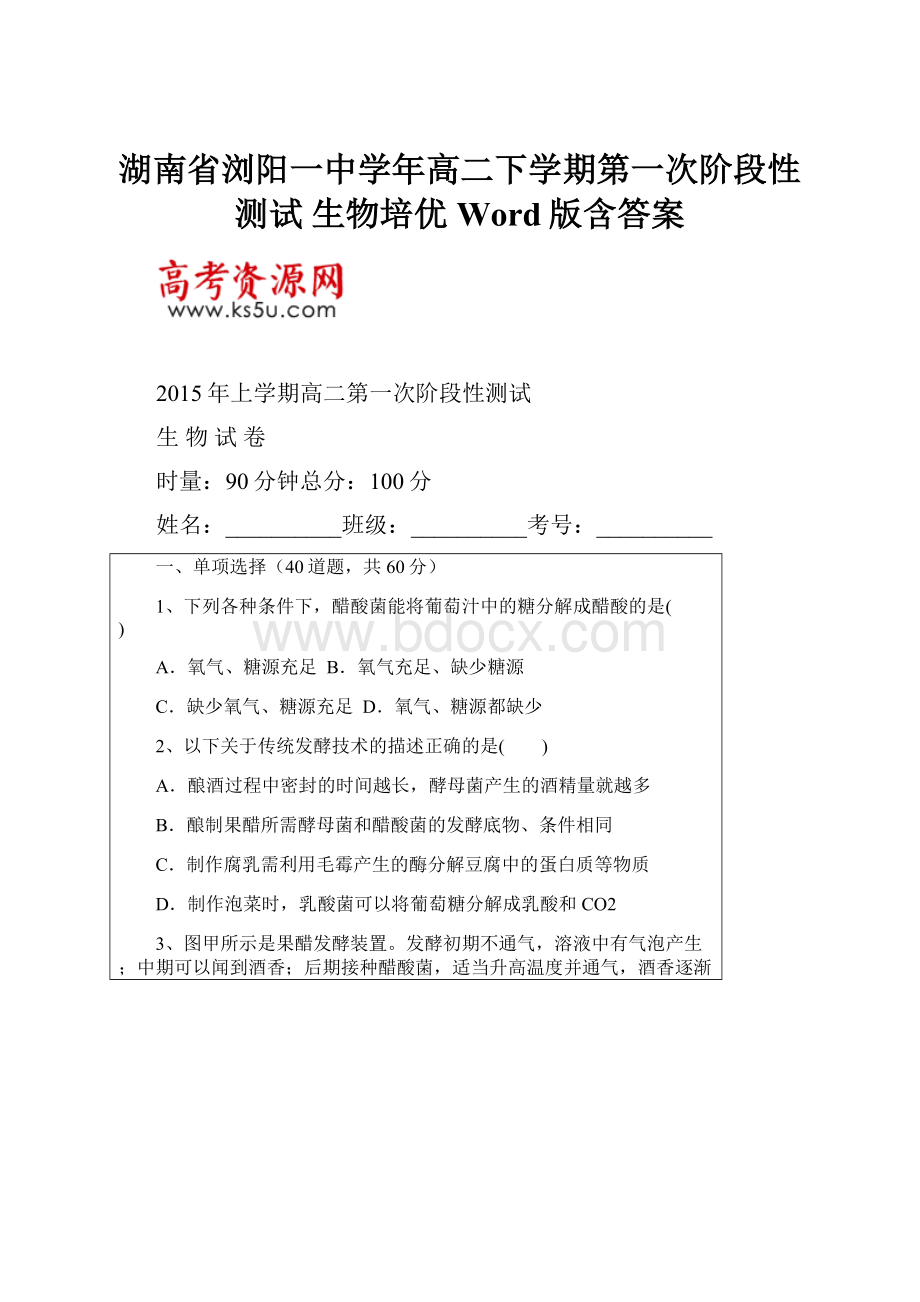 湖南省浏阳一中学年高二下学期第一次阶段性测试 生物培优 Word 版含答案

高考资源网
www.ks5u.com

2015 年上学期高二第一次阶段性测试

生 物 试 卷

时量：90 分钟总分：100 分

姓名：__________班级：__________考号：__________

一、单项选择（40 道题，共 60 分）

1、下列各种条件下，醋酸菌能将葡萄汁中的糖分解成醋酸的是( )

www.bdocx.com

A．氧气、糖源充足 B．氧气充足、缺少糖源

C．缺少氧气、糖源充足 D．氧气、糖源都缺少

2、以下关于传统发酵技术的描述正确的是( )

A．酿酒过程中密封的时间越长，酵母菌产生的酒精量就越多

B．酿制果醋所需酵母菌和醋酸菌的发酵底物、条件相同

C．制作腐乳需利用毛霉产生的酶分解豆腐中的蛋白质等物质

D．制作泡菜时，乳酸菌可以将葡萄糖分解成乳酸和 CO2

3、图甲所示是果醋发酵装置。发酵初期不通气，溶液中有气泡产生；中期可以闻到酒香；后期接种醋酸菌，适当升高温度并通气，酒香逐渐